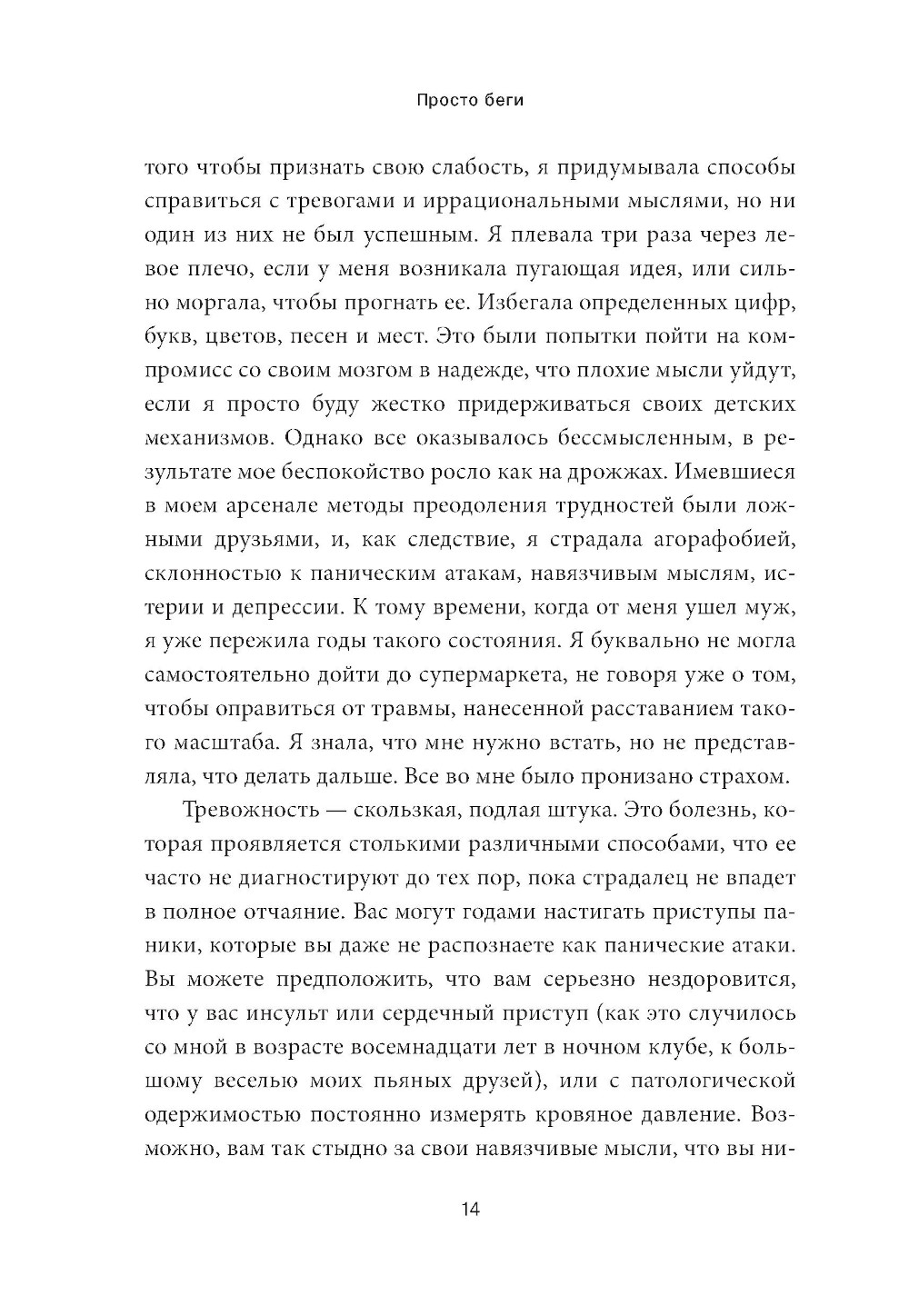 Просто беги

того чтобы признать свою слабость, я придумывала способы справиться с тревогами и иррациональными мыслями, но ни один из них не был успешным. Я плевала три раза через левое плечо, если у меня возникала пугающая идея, или сильно моргала, чтобы прогнать ее. Избегала определенных цифр, букв, цветов, песен и мест. Это были попытки пойти на компромисс со своим мозгом в надежде, что плохие мысли уйдут, если я просто буду жестко придерживаться своих детских механизмов. Однако все оказывалось бессмысленным, в результате мое беспокойство росло как на дрожжах. Имевшиеся в моем арсенале методы преодоления трудностей были ложными друзьями, и, как следствие, я страдала агорафобией, склонностью к паническим атакам, навязчивым мыслям, истерии и депрессии. К тому времени, когда от меня ушел муж, я уже пережила годы такого состояния. Я буквально не могла самостоятельно дойти до супермаркета, не говоря уже о том, чтобы оправиться от травмы, нанесенной расставанием такого масштаба. Я знала, что мне нужно встать, но не представляла, что делать дальше. Все во мне было пронизано страхом.

Тревожность — скользкая, подлая штука. Это болезнь, которая проявляется столькими различными способами, что ее часто не диагностируют до тех пор, пока страдалец не впадет в полное отчаяние. Вас могут годами настигать приступы паники, которые вы даже не распознаете как панические атаки. Вы можете предположить, что вам серьезно нездоровится, что у вас инсульт или сердечный приступ (как это случилось со мной в возрасте восемнадцати лет в ночном клубе, к большому веселью моих пьяных друзей), или с патологической одержимостью постоянно измерять кровяное давление. Возможно, вам так стыдно за свои навязчивые мысли, что вы ни-

14